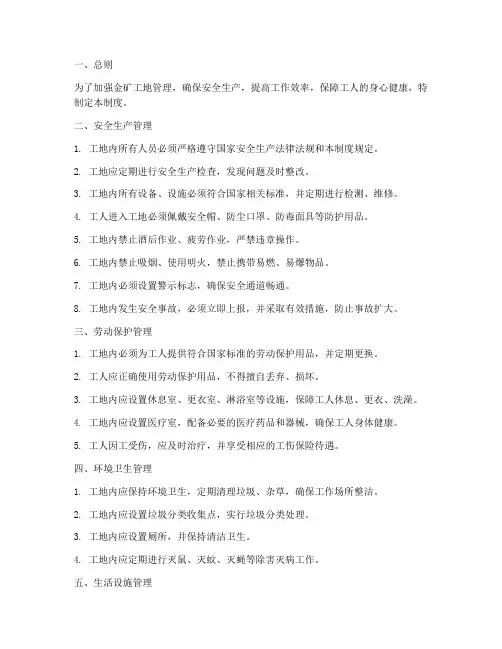 一、总则

为了加强金矿工地管理，确保安全生产，提高工作效率，保障工人的身心健康，特制定本制度。

二、安全生产管理

1. 工地内所有人员必须严格遵守国家安全生产法律法规和本制度规定。

2. 工地应定期进行安全生产检查，发现问题及时整改。

3. 工地内所有设备、设施必须符合国家相关标准，并定期进行检测、维修。

4. 工人进入工地必须佩戴安全帽、防尘口罩、防毒面具等防护用品。

5. 工地内禁止酒后作业、疲劳作业，严禁违章操作。

6. 工地内禁止吸烟、使用明火，禁止携带易燃、易爆物品。

7. 工地内必须设置警示标志，确保安全通道畅通。

8. 工地内发生安全事故，必须立即上报，并采取有效措施，防止事故扩大。

三、劳动保护管理

1. 工地内必须为工人提供符合国家标准的劳动保护用品，并定期更换。

2. 工人应正确使用劳动保护用品，不得擅自丢弃、损坏。

3. 工地内应设置休息室、更衣室、淋浴室等设施，保障工人休息、更衣、洗澡。

4. 工地内应设置医疗室，配备必要的医疗药品和器械，确保工人身体健康。

5. 工人因工受伤，应及时治疗，并享受相应的工伤保险待遇。

四、环境卫生管理

1. 工地内应保持环境卫生，定期清理垃圾、杂草，确保工作场所整洁。

2. 工地内应设置垃圾分类收集点，实行垃圾分类处理。

3. 工地内应设置厕所，并保持清洁卫生。

4. 工地内应定期进行灭鼠、灭蚊、灭蝇等除害灭病工作。

五、生活设施管理